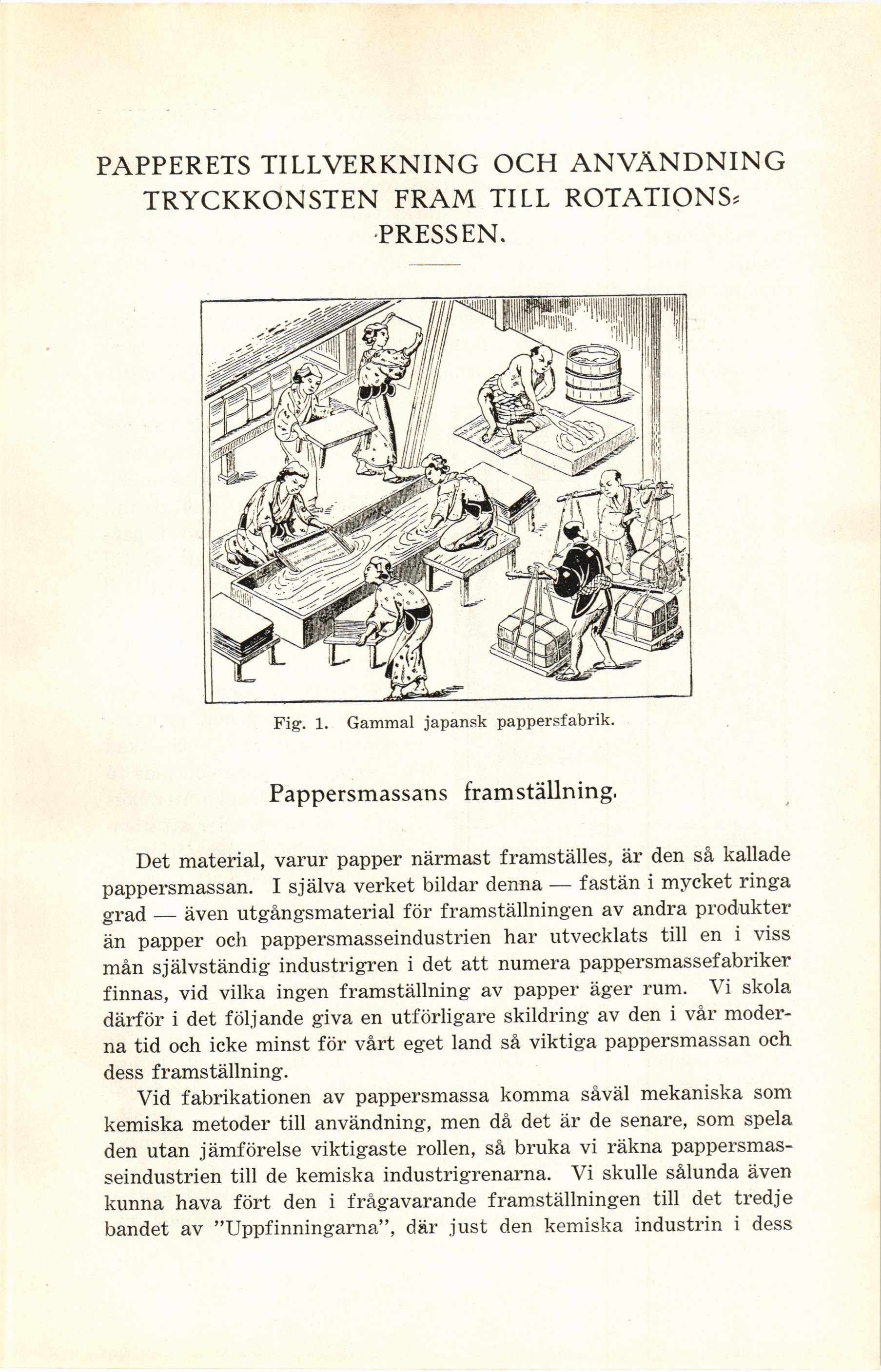 PAPPERETS TILLVERKNING OCH ANVÄNDNING TRYCKKONSTEN FRAM TILL ROTATIONSPRESSEN.

Fig. 1. Gammal japansk pappersfabrik.

Pappersmassans framställning.

Det material, varur papper närmast framställes, är den så kallade pappersmassan. I själva verket bildar denna — fastän i mycket ringa grad — även utgångsmaterial för framställningen av andra produkter än papper och pappersmasseindustrien har utvecklats till en i viss mån självständig industrigren i det att numera pappersmassefabriker finnas, vid vilka ingen framställning av papper äger rum. Vi skola därför i det följande giva en utförligare skildring av den i vår moderna tid och icke minst för vårt eget land så viktiga pappersmassan och dess framställning.

Vid fabrikationen av pappersmassa komma såväl mekaniska som kemiska metoder till användning, men då det är de senare, som spela den utan jämförelse viktigaste rollen, så bruka vi räkna pappersmasseindustrien till de kemiska industrigrenarna. Vi skulle sålunda även kunna hava fört den i frågavarande framställningen till det tredje bandet av "Uppfinningarna", där just den kemiska industrin i dess